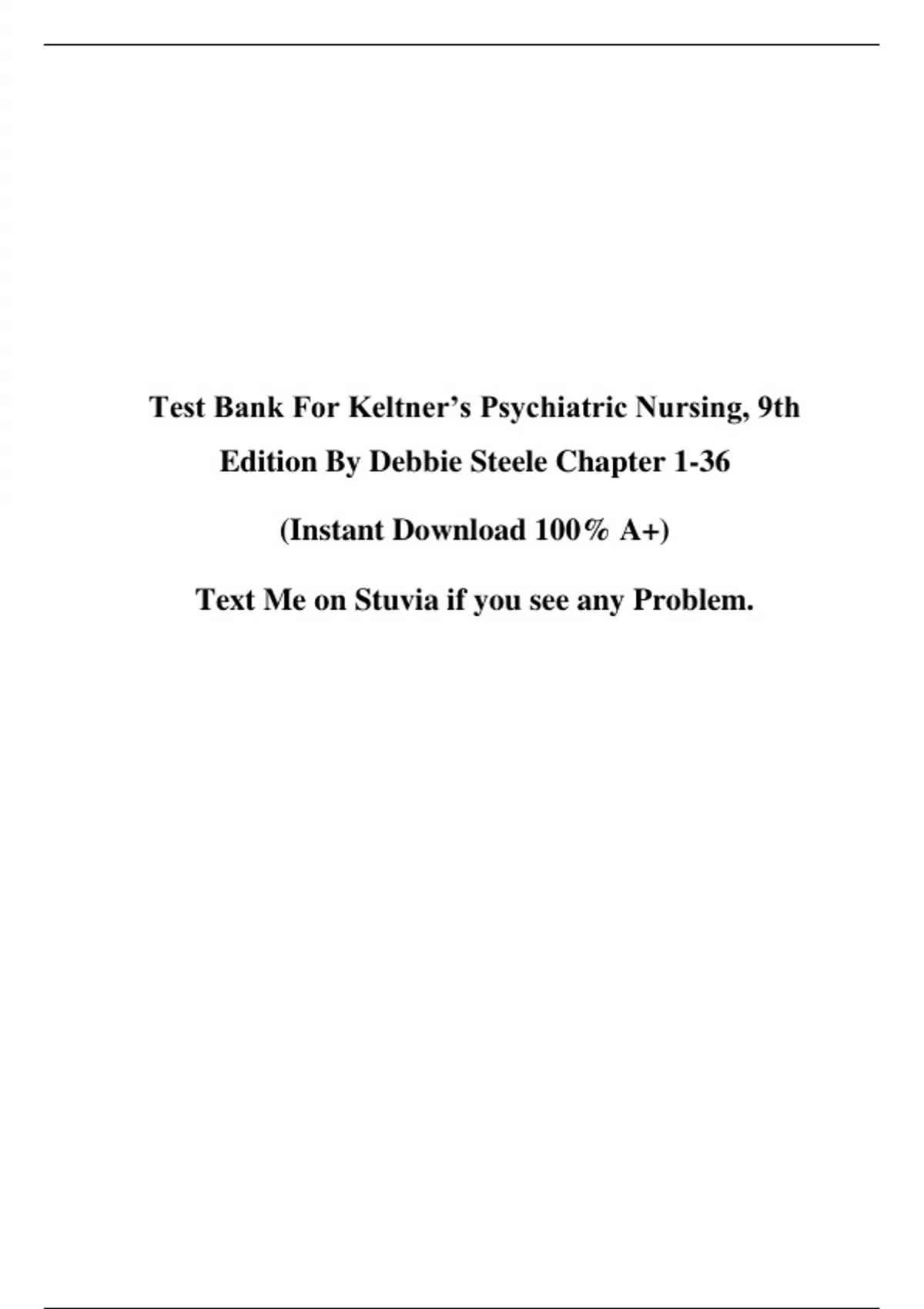 Test Bank For Keltner’s Psychiatric Nursing, 9th Edition By Debbie Steele Chapter 1-36

(Instant Download 100% A+)

Text Me on Stuvia if you see any Problem.